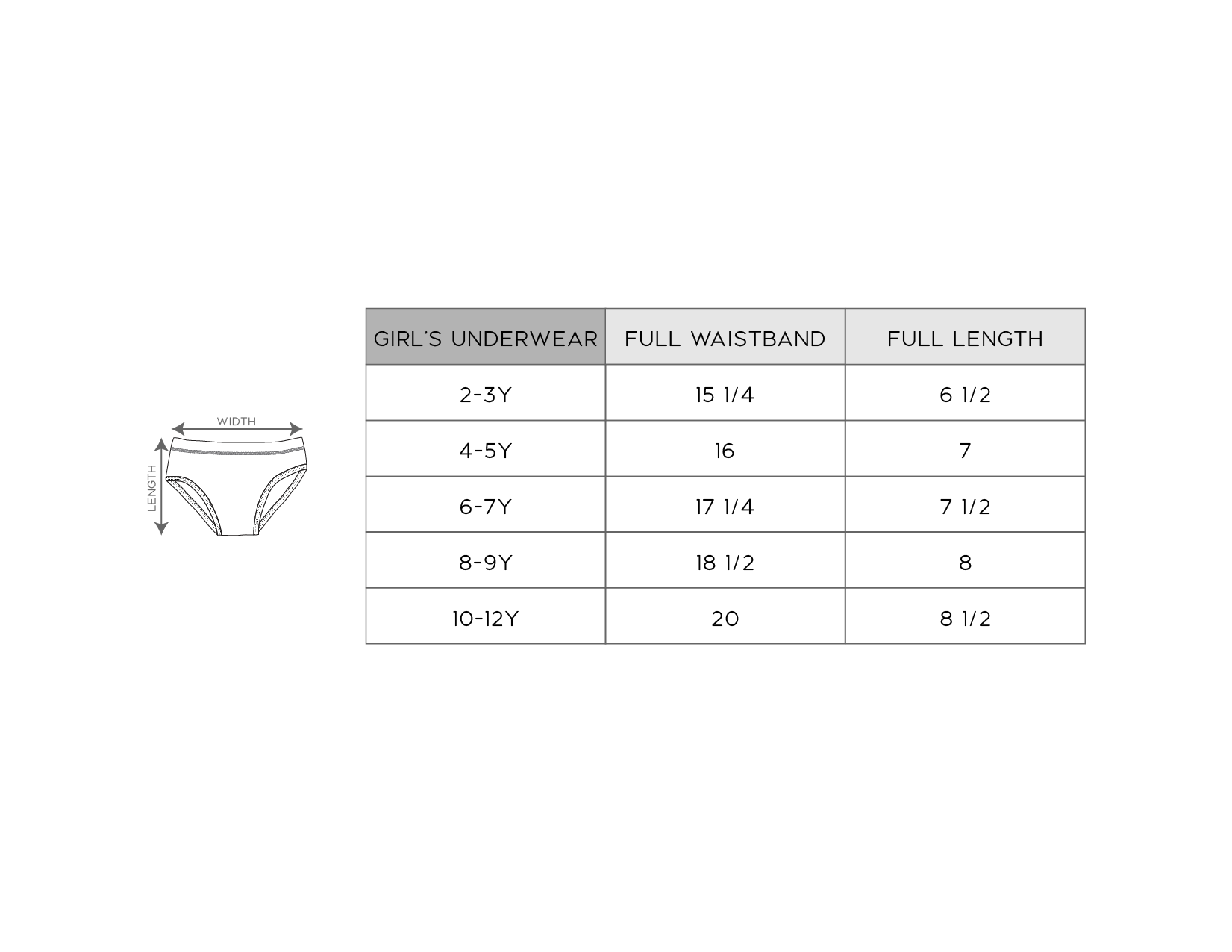 WIDTH

LENGTH

| GIRL'S UNDERWEAR | FULL WAISTBAND | FULL LENGTH |
|---|---|---|
| 2-3Y | 15 1/4 | 6 1/2 |
| 4-5Y | 16 | 7 |
| 6-7Y | 17 1/4 | 7 1/2 |
| 8-9Y | 18 1/2 | 8 |
| 10-12Y | 20 | 8 1/2 |